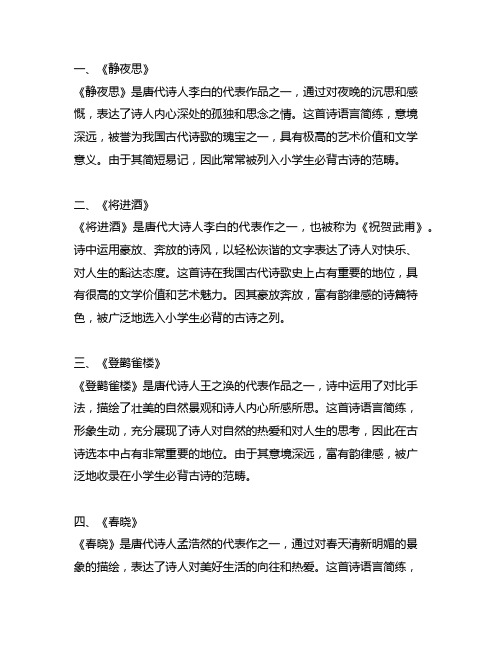 一、《静夜思》
《静夜思》是唐代诗人李白的代表作品之一，通过对夜晚的沉思和感慨，表达了诗人内心深处的孤独和思念之情。这首诗语言简练，意境深远，被誉为我国古代诗歌的瑰宝之一，具有极高的艺术价值和文学意义。由于其简短易记，因此常常被列入小学生必背古诗的范畴。

二、《将进酒》
《将进酒》是唐代大诗人李白的代表作之一，也被称为《祝贺武甫》。诗中运用豪放、奔放的诗风，以轻松诙谐的文字表达了诗人对快乐、对人生的豁达态度。这首诗在我国古代诗歌史上占有重要的地位，具有很高的文学价值和艺术魅力。因其豪放奔放，富有韵律感的诗篇特色，被广泛地选入小学生必背的古诗之列。

三、《登鹳雀楼》
《登鹳雀楼》是唐代诗人王之涣的代表作品之一，诗中运用了对比手法，描绘了壮美的自然景观和诗人内心所感所思。这首诗语言简练，形象生动，充分展现了诗人对自然的热爱和对人生的思考，因此在古诗选本中占有非常重要的地位。由于其意境深远，富有韵律感，被广泛地收录在小学生必背古诗的范畴。

四、《春晓》
《春晓》是唐代诗人孟浩然的代表作之一，通过对春天清新明媚的景象的描绘，表达了诗人对美好生活的向往和热爱。这首诗语言简练，